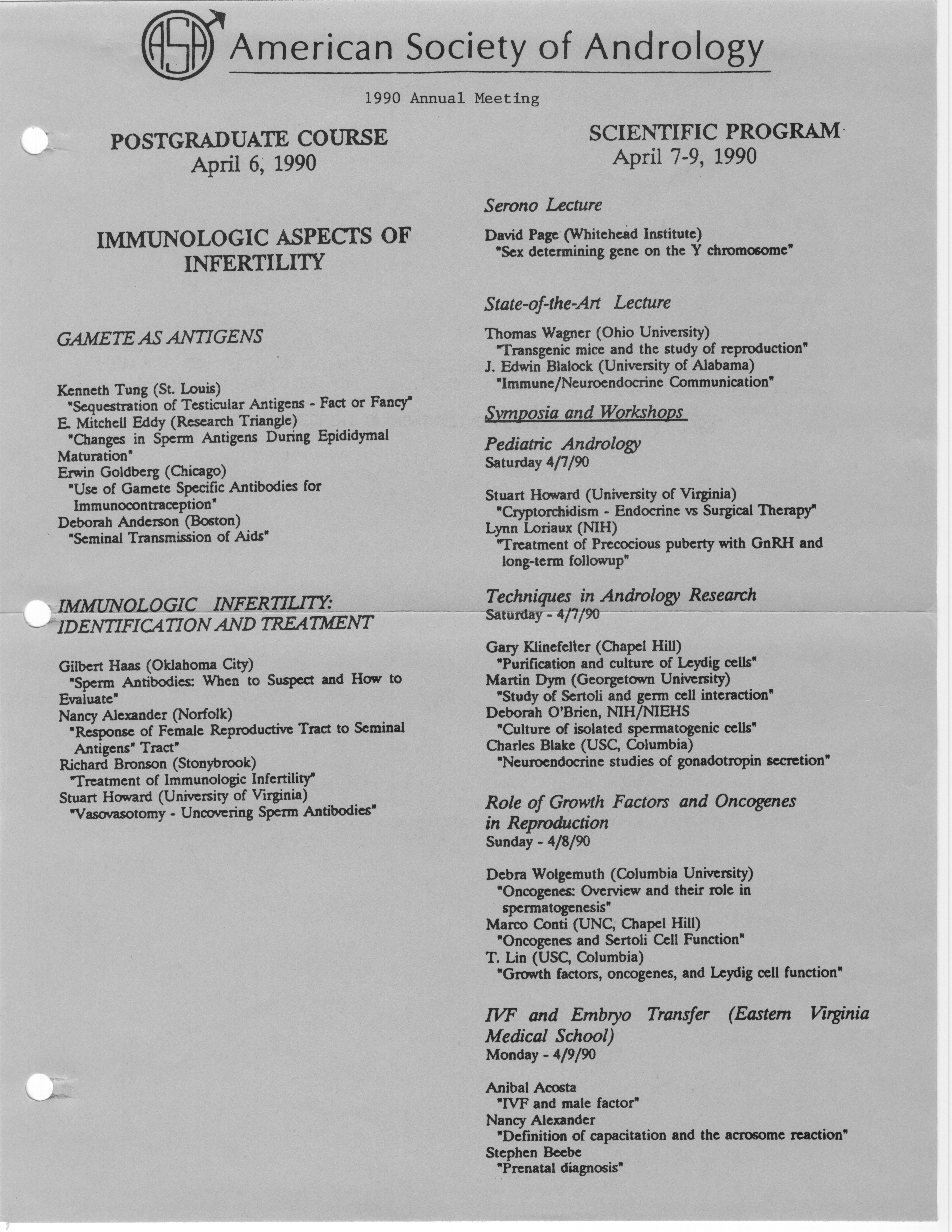 ASA American Society of Andrology

1990 Annual Meeting

POSTGRADUATE COURSE
April 6, 1990

IMMUNOLOGIC ASPECTS OF INFERTILITY

GAMETE AS ANTIGENS

Kenneth Tung (St. Louis)
"Sequestration of Testicular Antigens - Fact or Fancy"
E. Mitchell Eddy (Research Triangle)
"Changes in Sperm Antigens During Epididymal Maturation"
Erwin Goldberg (Chicago)
"Use of Gamete Specific Antibodies for Immunocontraception"
Deborah Anderson (Boston)
"Seminal Transmission of Aids"

IMMUNOLOGIC INFERTILITY: IDENTIFICATION AND TREATMENT

Gilbert Haas (Oklahoma City)
"Sperm Antibodies: When to Suspect and How to Evaluate"
Nancy Alexander (Norfolk)
"Response of Female Reproductive Tract to Seminal Antigens" Tract"
Richard Bronson (Stonybrook)
"Treatment of Immunologic Infertility"
Stuart Howard (University of Virginia)
"Vasovasotomy - Uncovering Sperm Antibodies"

SCIENTIFIC PROGRAM
April 7-9, 1990

Serono Lecture

David Page (Whitehead Institute)
"Sex determining gene on the Y chromosome"

State-of-the-Art Lecture

Thomas Wagner (Ohio University)
"Transgenic mice and the study of reproduction"
J. Edwin Blalock (University of Alabama)
"Immune/Neuroendocrine Communication"

Symposia and Workshops

Pediatric Andrology
Saturday 4/7/90

Stuart Howard (University of Virginia)
"Cryptorchidism - Endocrine vs Surgical Therapy"
Lynn Loriaux (NIH)
"Treatment of Precocious puberty with GnRH and long-term followup"

Techniques in Andrology Research
Saturday - 4/7/90

Gary Klinefelter (Chapel Hill)
"Purification and culture of Leydig cells"
Martin Dym (Georgetown University)
"Study of Sertoli and germ cell interaction"
Deborah O'Brien, NIH/NIEHS
"Culture of isolated spermatogenic cells"
Charles Blake (USC, Columbia)
"Neuroendocrine studies of gonadotropin secretion"

Role of Growth Factors and Oncogenes in Reproduction
Sunday - 4/8/90

Debra Wolgemuth (Columbia University)
"Oncogenes: Overview and their role in spermatogenesis"
Marco Conti (UNC, Chapel Hill)
"Oncogenes and Sertoli Cell Function"
T. Lin (USC, Columbia)
"Growth factors, oncogenes, and Leydig cell function"

IVF and Embryo Transfer (Eastern Virginia Medical School)
Monday - 4/9/90

Anibal Acosta
"IVF and male factor"
Nancy Alexander
"Definition of capacitation and the acrosome reaction"
Stephen Beebe
"Prenatal diagnosis"